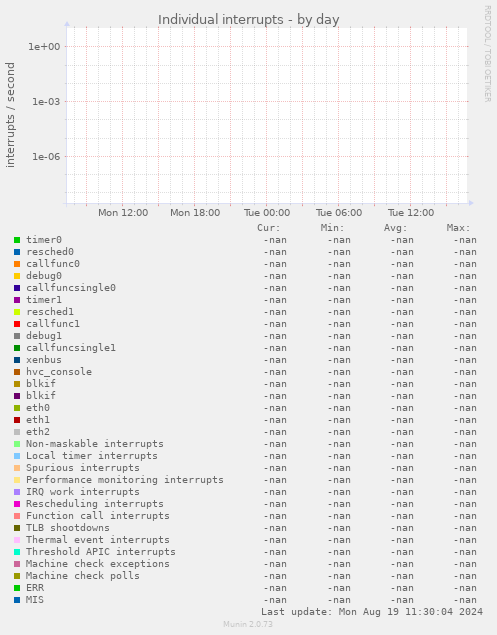 Individual interrupts - by day

RRDTOOL / TOBI OETIKER

interrupts / second

1e+00
1e-03
1e-06

Mon 12:00 Mon 18:00 Tue 00:00 Tue 06:00 Tue 12:00

| | Cur: | Min: | Avg: | Max: |
|---|---|---|---|---|
| timer0 | -nan | -nan | -nan | -nan |
| resched0 | -nan | -nan | -nan | -nan |
| callfunc0 | -nan | -nan | -nan | -nan |
| debug0 | -nan | -nan | -nan | -nan |
| callfuncsingle0 | -nan | -nan | -nan | -nan |
| timer1 | -nan | -nan | -nan | -nan |
| resched1 | -nan | -nan | -nan | -nan |
| callfunc1 | -nan | -nan | -nan | -nan |
| debug1 | -nan | -nan | -nan | -nan |
| callfuncsingle1 | -nan | -nan | -nan | -nan |
| xenbus | -nan | -nan | -nan | -nan |
| hvc_console | -nan | -nan | -nan | -nan |
| blkif | -nan | -nan | -nan | -nan |
| blkif | -nan | -nan | -nan | -nan |
| eth0 | -nan | -nan | -nan | -nan |
| eth1 | -nan | -nan | -nan | -nan |
| eth2 | -nan | -nan | -nan | -nan |
| Non-maskable interrupts | -nan | -nan | -nan | -nan |
| Local timer interrupts | -nan | -nan | -nan | -nan |
| Spurious interrupts | -nan | -nan | -nan | -nan |
| Performance monitoring interrupts | -nan | -nan | -nan | -nan |
| IRQ work interrupts | -nan | -nan | -nan | -nan |
| Rescheduling interrupts | -nan | -nan | -nan | -nan |
| Function call interrupts | -nan | -nan | -nan | -nan |
| TLB shootdowns | -nan | -nan | -nan | -nan |
| Thermal event interrupts | -nan | -nan | -nan | -nan |
| Threshold APIC interrupts | -nan | -nan | -nan | -nan |
| Machine check exceptions | -nan | -nan | -nan | -nan |
| Machine check polls | -nan | -nan | -nan | -nan |
| ERR | -nan | -nan | -nan | -nan |
| MIS | -nan | -nan | -nan | -nan |

Last update: Mon Aug 19 11:30:04 2024

Munin 2.0.73